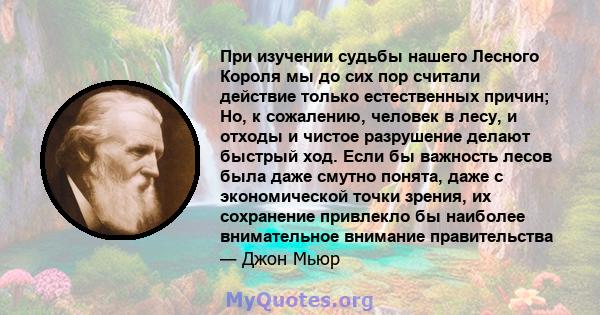 При изучении судьбы нашего Лесного Короля мы до сих пор считали действие только естественных причин; Но, к сожалению, человек в лесу, и отходы и чистое разрушение делают быстрый ход. Если бы важность лесов была даже смутно понята, даже с экономической точки зрения, их сохранение привлекло бы наиболее внимательное внимание правительства
— Джон Мьюр

MyQuotes.org